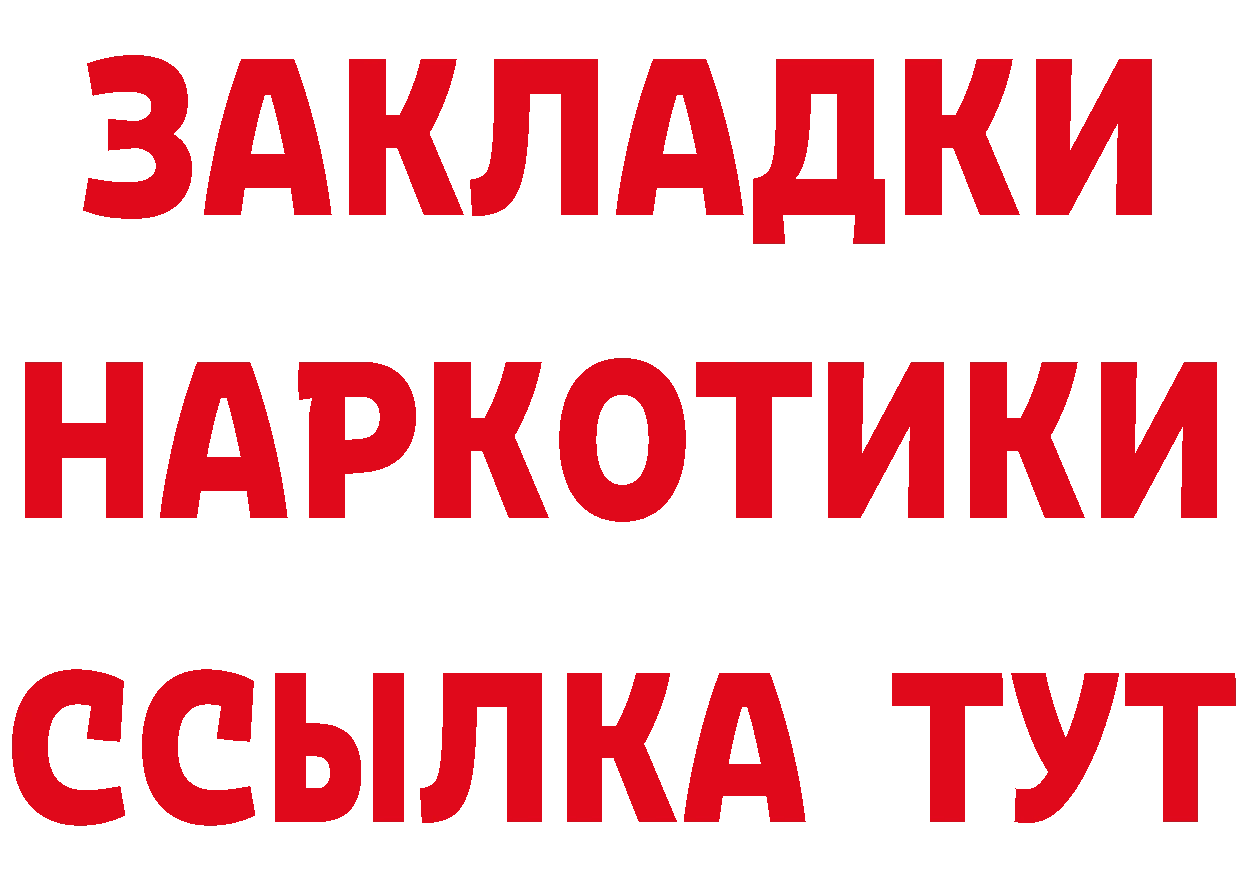 ЗАКЛАДКИ НАРКОТИКИ ССЫЛКА ТУТ